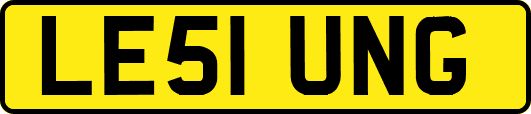 LE51 UNG